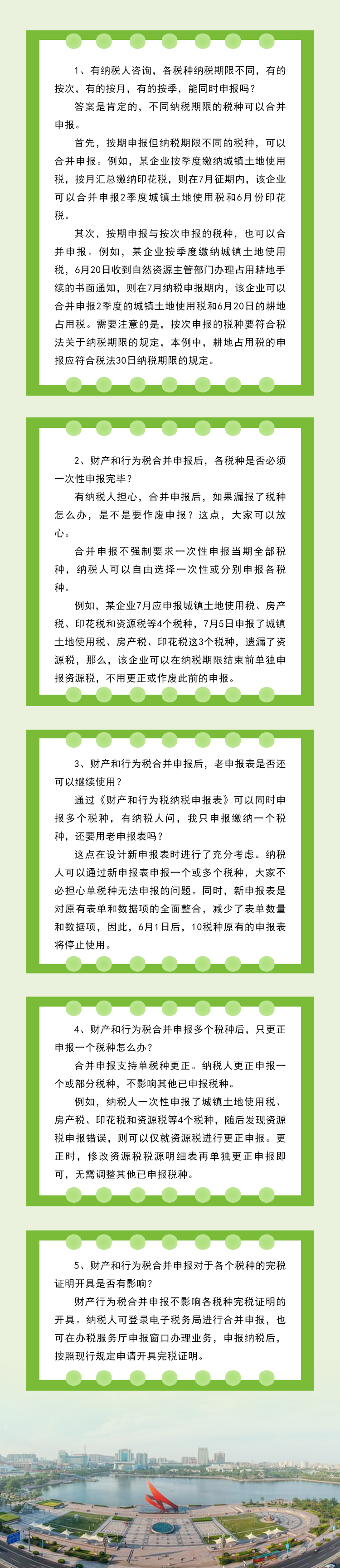 1、有纳税人咨询，各税种纳税期限不同，有的按次，有的按月，有的按季，能同时申报吗？

答案是肯定的，不同纳税期限的税种可以合并申报。

首先，按期申报但纳税期限不同的税种，可以合并申报。例如，某企业按季度缴纳城镇土地使用税，按月汇总缴纳印花税，则在7月征期内，该企业可以合并申报2季度城镇土地使用税和6月份印花税。

其次，按期申报与按次申报的税种，也可以合并申报。例如，某企业按季度缴纳城镇土地使用税，6月20日收到自然资源主管部门办理占用耕地手续的书面通知，则在7月纳税申报期内，该企业可以合并申报2季度的城镇土地使用税和6月20日的耕地占用税。需要注意的是，按次申报的税种要符合税法关于纳税期限的规定，本例中，耕地占用税的申报应符合税法30日纳税期限的规定。

2、财产和行为税合并申报后，各税种是否必须一次性申报完毕？

有纳税人担心，合并申报后，如果漏报了税种怎么办，是不是要作废申报？这点，大家可以放心。

合并申报不强制要求一次性申报当期全部税种，纳税人可以自由选择一次性或分别申报各税种。

例如，某企业7月应申报城镇土地使用税、房产税、印花税和资源税等4个税种，7月5日申报了城镇土地使用税、房产税、印花税这3个税种，遗漏了资源税，那么，该企业可以在纳税期限结束前单独申报资源税，不用更正或作废此前的申报。

3、财产和行为税合并申报后，老申报表是否还可以继续使用？

通过《财产和行为税纳税申报表》可以同时申报多个税种，有纳税人问，我只申报缴纳一个税种，还要用老申报表吗？

这点在设计新申报表时进行了充分考虑。纳税人可以通过新申报表申报一个或多个税种，大家不必担心单税种无法申报的问题。同时，新申报表是对原有表单和数据项的全面整合，减少了表单数量和数据项，因此，6月1日后，10税种原有的申报表将停止使用。

4、财产和行为税合并申报多个税种后，只更正申报一个税种怎么办？

合并申报支持单税种更正。纳税人更正申报一个或部分税种，不影响其他已申报税种。

例如，纳税人一次性申报了城镇土地使用税、房产税、印花税和资源税等4个税种，随后发现资源税申报错误，则可以仅就资源税进行更正申报。更正时，修改资源税税源明细表再单独更正申报即可，无需调整其他已申报税种。

5、财产和行为税合并申报对于各个税种的完税证明开具是否有影响？

财产行为税合并申报不影响各税种完税证明的开具。纳税人可登录电子税务局进行合并申报，也可在办税服务厅申报窗口办理业务，申报纳税后，按照现行规定申请开具完税证明。